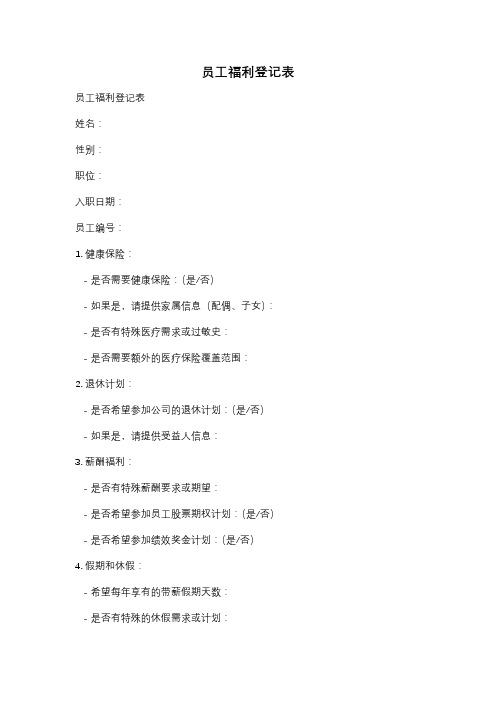 员工福利登记表

员工福利登记表

姓名：

性别：

职位：

入职日期：

员工编号：

1. 健康保险：

- 是否需要健康保险：（是/否）

- 如果是，请提供家属信息（配偶、子女）：

- 是否有特殊医疗需求或过敏史：

- 是否需要额外的医疗保险覆盖范围：

2. 退休计划：

- 是否希望参加公司的退休计划：（是/否）

- 如果是，请提供受益人信息：

3. 薪酬福利：

- 是否有特殊薪酬要求或期望：

- 是否希望参加员工股票期权计划：（是/否）

- 是否希望参加绩效奖金计划：（是/否）

4. 假期和休假：

- 希望每年享有的带薪假期天数：

- 是否有特殊的休假需求或计划：